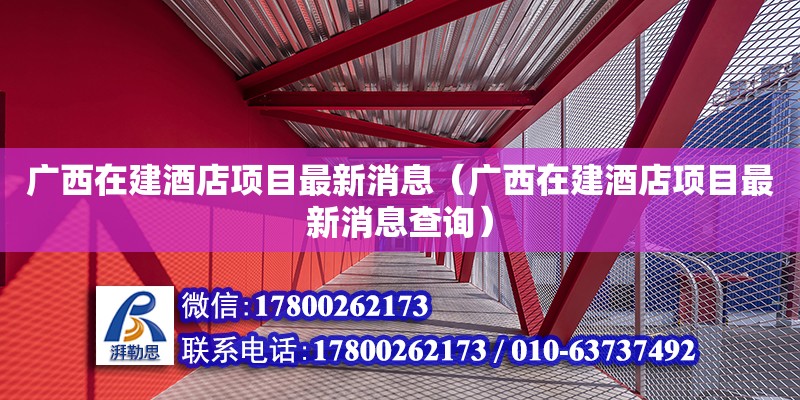 广西在建酒店项目最新消息（广西在建酒店项目最新消息查询）

湃勒思

微信:17800262173

联系电话:17800262173 / 010-63737492